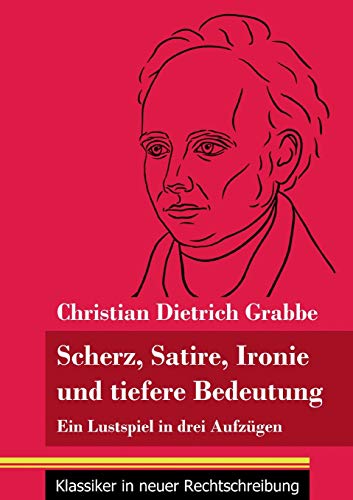 Christian Dietrich Grabbe

Scherz, Satire, Ironie und tiefere Bedeutung

Ein Lustspiel in drei Aufzügen

Klassiker in neuer Rechtschreibung